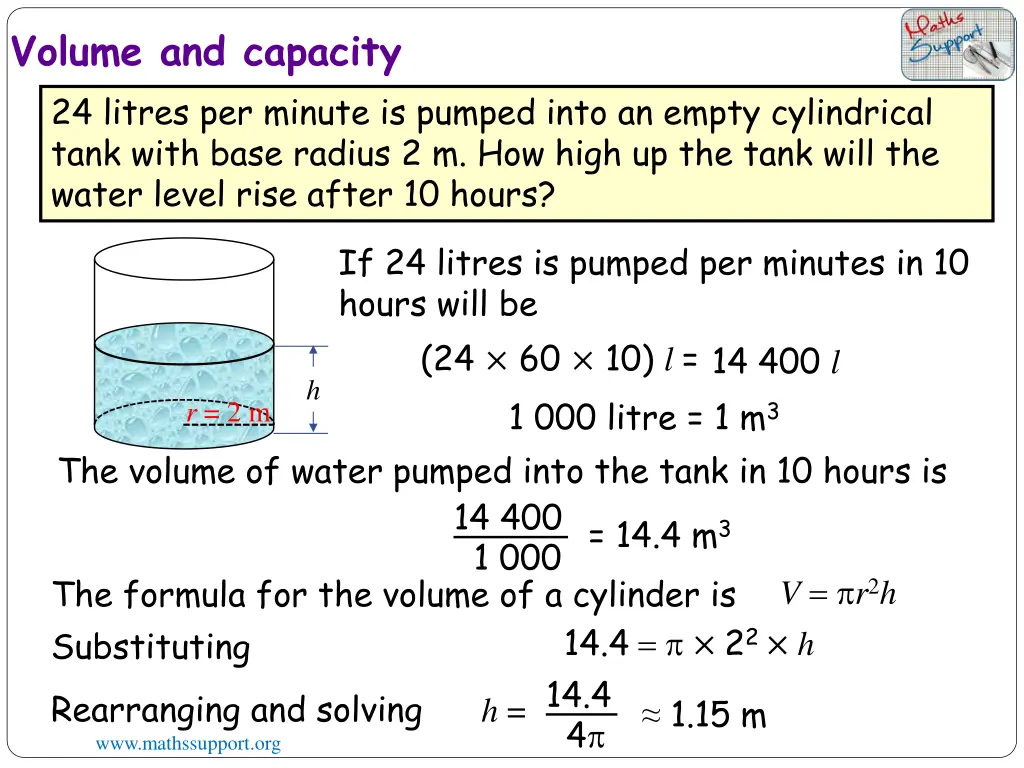 Volume and capacity

Maths Support

24 litres per minute is pumped into an empty cylindrical tank with base radius 2 m. How high up the tank will the water level rise after 10 hours?

$h$

$r = 2$ m

If 24 litres is pumped per minutes in 10 hours will be

$(24 \times 60 \times 10)\ l = 14\ 400\ l$

1 000 litre = 1 $m^3$

The volume of water pumped into the tank in 10 hours is

$\frac{14\ 400}{1\ 000} = 14.4\ m^3$

The formula for the volume of a cylinder is $V = \pi r^2 h$

Substituting $14.4 = \pi \times 2^2 \times h$

Rearranging and solving $h = \frac{14.4}{4\pi} \approx 1.15$ m

www.mathssupport.org